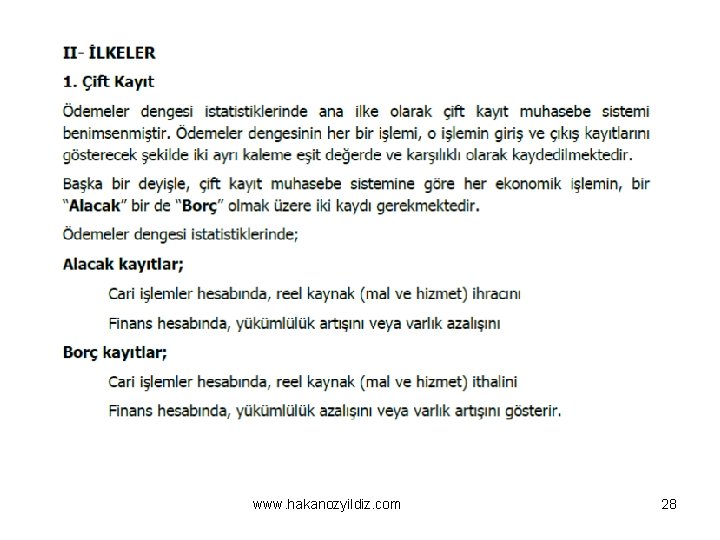 II- İLKELER

1. Çift Kayıt

Ödemeler dengesi istatistiklerinde ana ilke olarak çift kayıt muhasebe sistemi benimsenmiştir. Ödemeler dengesinin her bir işlemi, o işlemin giriş ve çıkış kayıtlarını gösterecek şekilde iki ayrı kaleme eşit değerde ve karşılıklı olarak kaydedilmektedir.

Başka bir deyişle, çift kayıt muhasebe sistemine göre her ekonomik işlemin, bir "Alacak" bir de "Borç" olmak üzere iki kaydı gerekmektedir.

Ödemeler dengesi istatistiklerinde;

Alacak kayıtlar;

Cari işlemler hesabında, reel kaynak (mal ve hizmet) ihracını

Finans hesabında, yükümlülük artışını veya varlık azalışını

Borç kayıtlar;

Cari işlemler hesabında, reel kaynak (mal ve hizmet) ithalini

Finans hesabında, yükümlülük azalışını veya varlık artışını gösterir.

www.hakanozyildiz.com

28